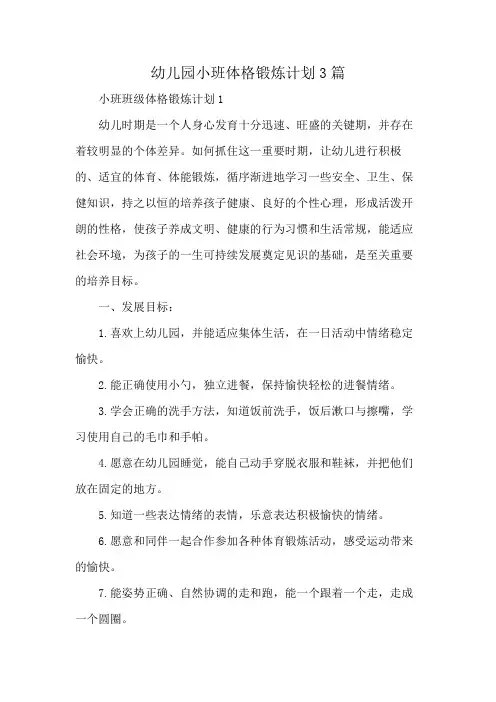 幼儿园小班体格锻炼计划3篇

小班班级体格锻炼计划1

幼儿时期是一个人身心发育十分迅速、旺盛的关键期，并存在着较明显的个体差异。如何抓住这一重要时期，让幼儿进行积极的、适宜的体育、体能锻炼，循序渐进地学习一些安全、卫生、保健知识，持之以恒的培养孩子健康、良好的个性心理，形成活泼开朗的性格，使孩子养成文明、健康的行为习惯和生活常规，能适应社会环境，为孩子的一生可持续发展奠定见识的基础，是至关重要的培养目标。

一、发展目标：

1.喜欢上幼儿园，并能适应集体生活，在一日活动中情绪稳定愉快。

2.能正确使用小勺，独立进餐，保持愉快轻松的进餐情绪。

3.学会正确的洗手方法，知道饭前洗手，饭后漱口与擦嘴，学习使用自己的毛巾和手帕。

4.愿意在幼儿园睡觉，能自己动手穿脱衣服和鞋袜，并把他们放在固定的地方。

5.知道一些表达情绪的表情，乐意表达积极愉快的情绪。

6.愿意和同伴一起合作参加各种体育锻炼活动，感受运动带来的愉快。

7.能姿势正确、自然协调的走和跑，能一个跟着一个走，走成一个圆圈。